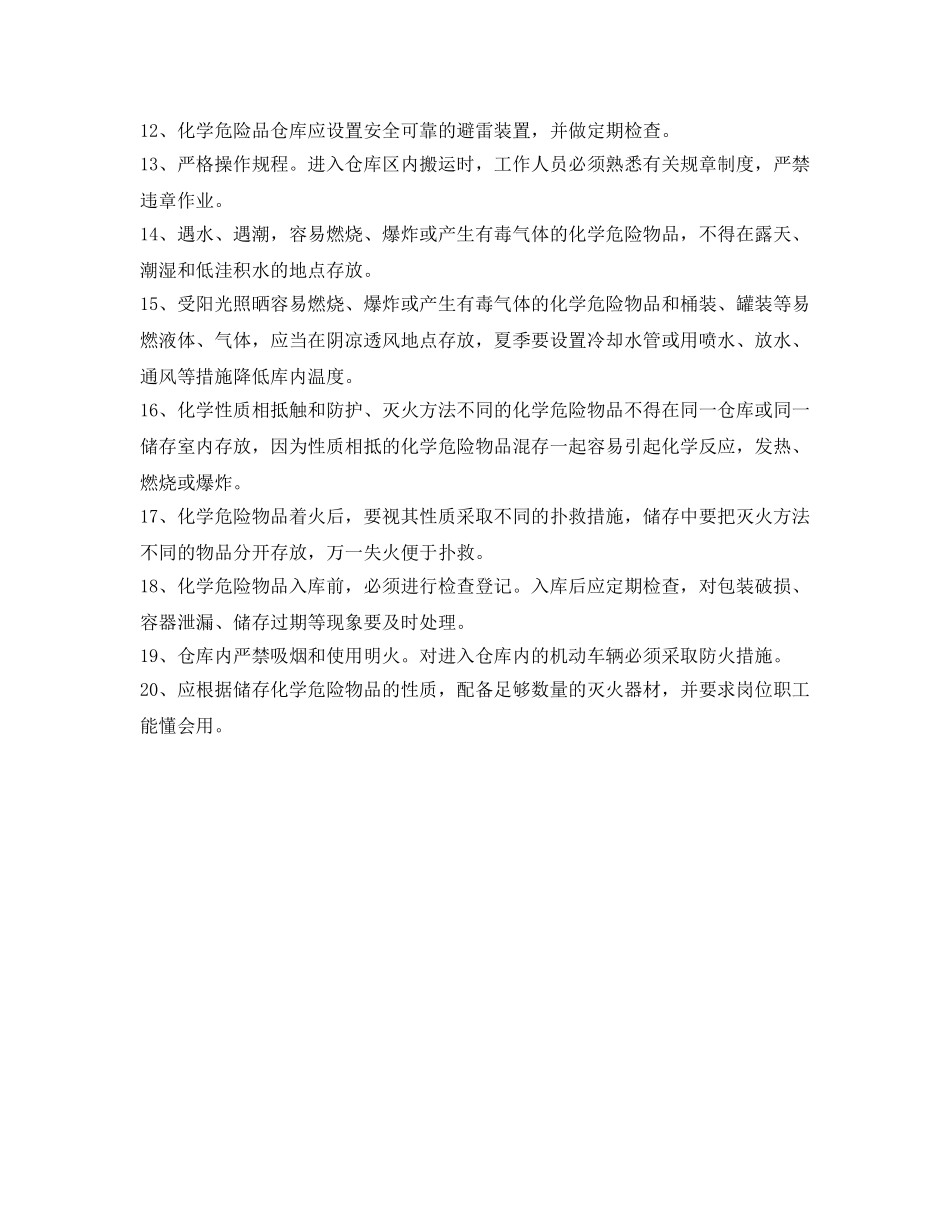 12、化学危险品仓库应设置安全可靠的避雷装置，并做定期检查。

13、严格操作规程。进入仓库区内搬运时，工作人员必须熟悉有关规章制度，严禁违章作业。

14、遇水、遇潮，容易燃烧、爆炸或产生有毒气体的化学危险物品，不得在露天、潮湿和低洼积水的地点存放。

15、受阳光照晒容易燃烧、爆炸或产生有毒气体的化学危险物品和桶装、罐装等易燃液体、气体，应当在阴凉透风地点存放，夏季要设置冷却水管或用喷水、放水、通风等措施降低库内温度。

16、化学性质相抵触和防护、灭火方法不同的化学危险物品不得在同一仓库或同一储存室内存放，因为性质相抵的化学危险物品混存一起容易引起化学反应，发热、燃烧或爆炸。

17、化学危险物品着火后，要视其性质采取不同的扑救措施，储存中要把灭火方法不同的物品分开存放，万一失火便于扑救。

18、化学危险物品入库前，必须进行检查登记。入库后应定期检查，对包装破损、容器泄漏、储存过期等现象要及时处理。

19、仓库内严禁吸烟和使用明火。对进入仓库内的机动车辆必须采取防火措施。

20、应根据储存化学危险物品的性质，配备足够数量的灭火器材，并要求岗位职工能懂会用。